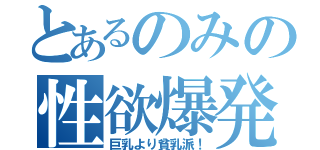 とあるのみの
性欲爆発
巨乳より貧乳派！